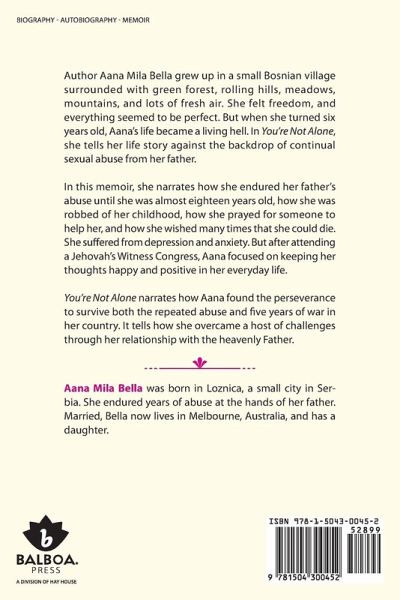 BIOGRAPHY · AUTOBIOGRAPHY · MEMOIR

Author Aana Mila Bella grew up in a small Bosnian village surrounded with green forest, rolling hills, meadows, mountains, and lots of fresh air. She felt freedom, and everything seemed to be perfect. But when she turned six years old, Aana's life became a living hell. In You're Not Alone, she tells her life story against the backdrop of continual sexual abuse from her father.

In this memoir, she narrates how she endured her father's abuse until she was almost eighteen years old, how she was robbed of her childhood, how she prayed for someone to help her, and how she wished many times that she could die. She suffered from depression and anxiety. But after attending a Jehovah's Witness Congress, Aana focused on keeping her thoughts happy and positive in her everyday life.

You're Not Alone narrates how Aana found the perseverance to survive both the repeated abuse and five years of war in her country. It tells how she overcame a host of challenges through her relationship with the heavenly Father.

Aana Mila Bella was born in Loznica, a small city in Serbia. She endured years of abuse at the hands of her father. Married, Bella now lives in Melbourne, Australia, and has a daughter.

b
BALBOA.
PRESS
A DIVISION OF HAY HOUSE

ISBN 978-1-5043-0045-2
52899
9 781504 300452